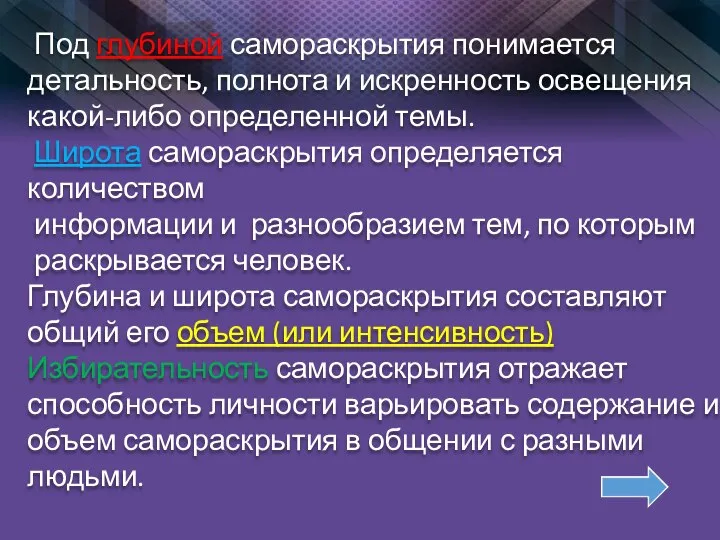 Под глубиной самораскрытия понимается детальность, полнота и искренность освещения какой-либо определенной темы.
Широта самораскрытия определяется количеством
информации и разнообразием тем, по которым раскрывается человек.
Глубина и широта самораскрытия составляют общий его объем (или интенсивность)
Избирательность самораскрытия отражает способность личности варьировать содержание и объем самораскрытия в общении с разными людьми.